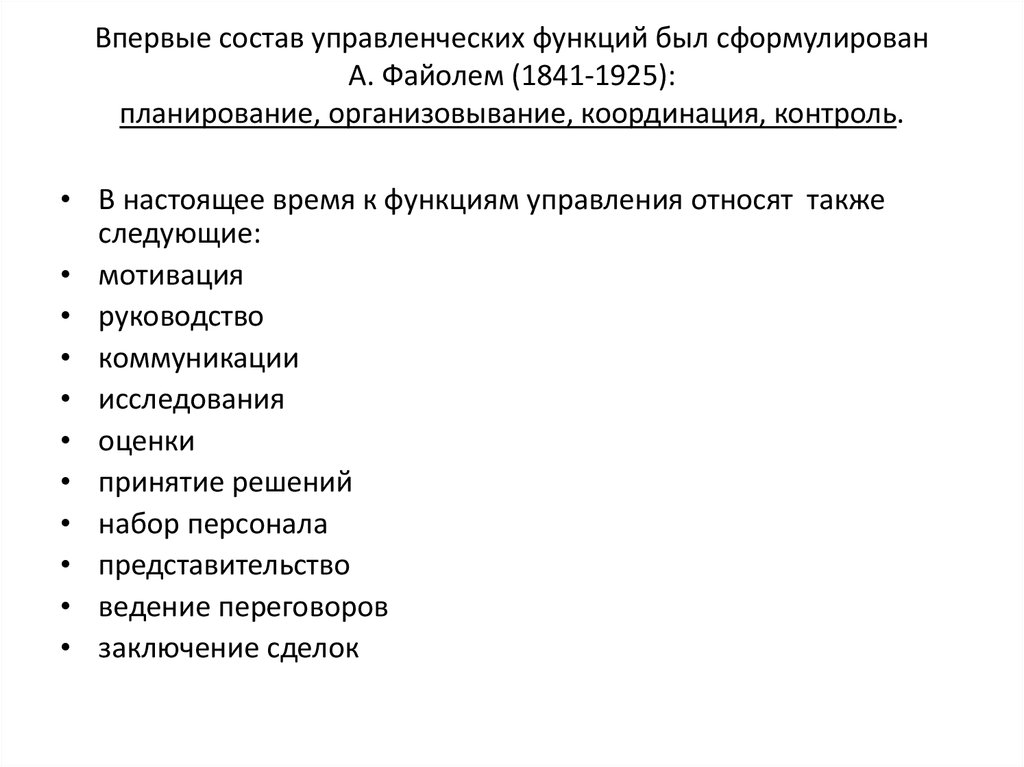 Впервые состав управленческих функций был сформулирован А. Файолем (1841-1925): планирование, организовывание, координация, контроль.

• В настоящее время к функциям управления относят также следующие:
• мотивация
• руководство
• коммуникации
• исследования
• оценки
• принятие решений
• набор персонала
• представительство
• ведение переговоров
• заключение сделок